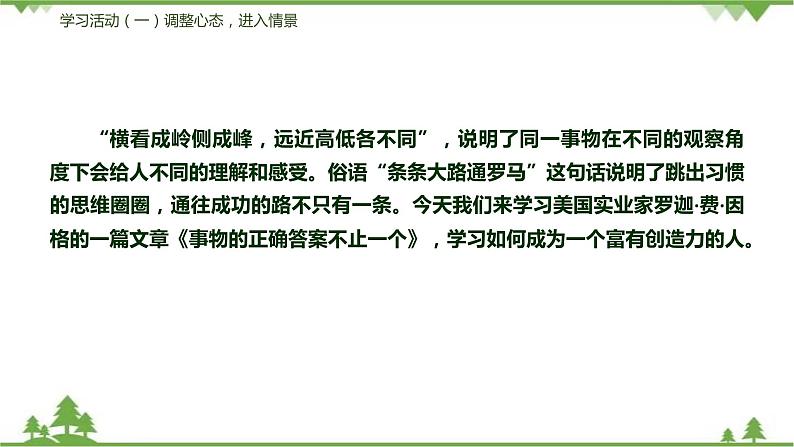 学习活动（一）调整心态，进入情景

“横看成岭侧成峰，远近高低各不同”，说明了同一事物在不同的观察角度下会给人不同的理解和感受。俗语“条条大路通罗马”这句话说明了跳出习惯的思维圈圈，通往成功的路不只有一条。今天我们来学习美国实业家罗迦·费·因格的一篇文章《事物的正确答案不止一个》，学习如何成为一个富有创造力的人。